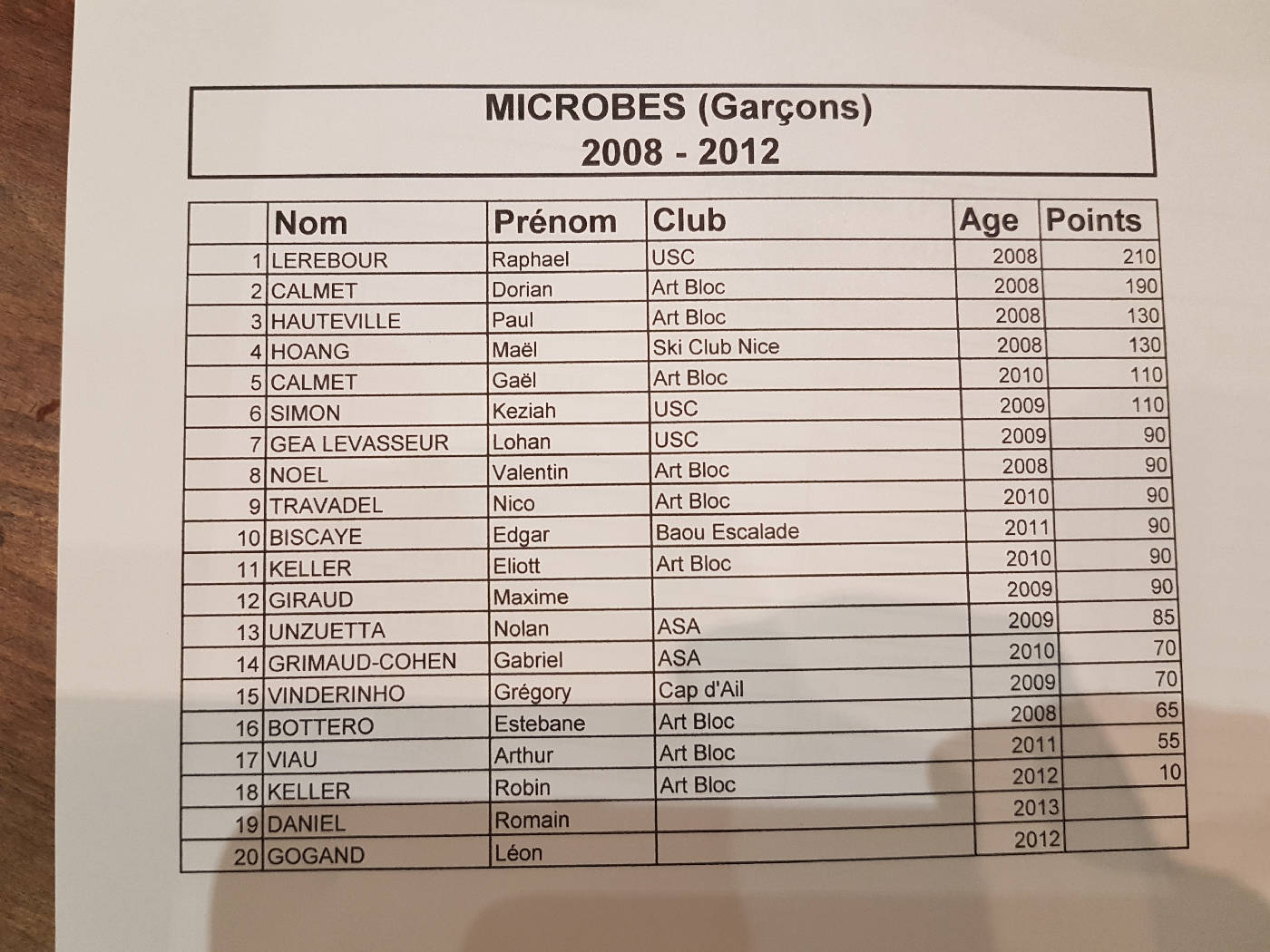 MICROBES (Garçons)
2008 - 2012

| | Nom | Prénom | Club | Age | Points |
|---|---|---|---|---|---|
| 1 | LEREBOUR | Raphael | USC | 2008 | 210 |
| 2 | CALMET | Dorian | Art Bloc | 2008 | 190 |
| 3 | HAUTEVILLE | Paul | Art Bloc | 2008 | 130 |
| 4 | HOANG | Maël | Ski Club Nice | 2008 | 130 |
| 5 | CALMET | Gaël | Art Bloc | 2010 | 110 |
| 6 | SIMON | Keziah | USC | 2009 | 110 |
| 7 | GEA LEVASSEUR | Lohan | USC | 2009 | 90 |
| 8 | NOEL | Valentin | Art Bloc | 2008 | 90 |
| 9 | TRAVADEL | Nico | Art Bloc | 2010 | 90 |
| 10 | BISCAYE | Edgar | Baou Escalade | 2011 | 90 |
| 11 | KELLER | Eliott | Art Bloc | 2010 | 90 |
| 12 | GIRAUD | Maxime | | 2009 | 90 |
| 13 | UNZUETTA | Nolan | ASA | 2009 | 85 |
| 14 | GRIMAUD-COHEN | Gabriel | ASA | 2010 | 70 |
| 15 | VINDERINHO | Grégory | Cap d'Ail | 2009 | 70 |
| 16 | BOTTERO | Estebane | Art Bloc | 2008 | 65 |
| 17 | VIAU | Arthur | Art Bloc | 2011 | 55 |
| 18 | KELLER | Robin | Art Bloc | 2012 | 10 |
| 19 | DANIEL | Romain | | 2013 | |
| 20 | GOGAND | Léon | | 2012 | |